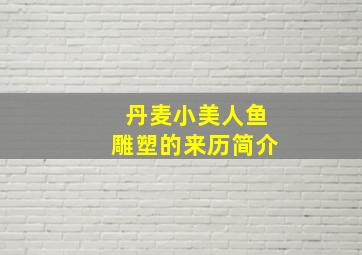 丹麦小美人鱼
雕塑的来历简介